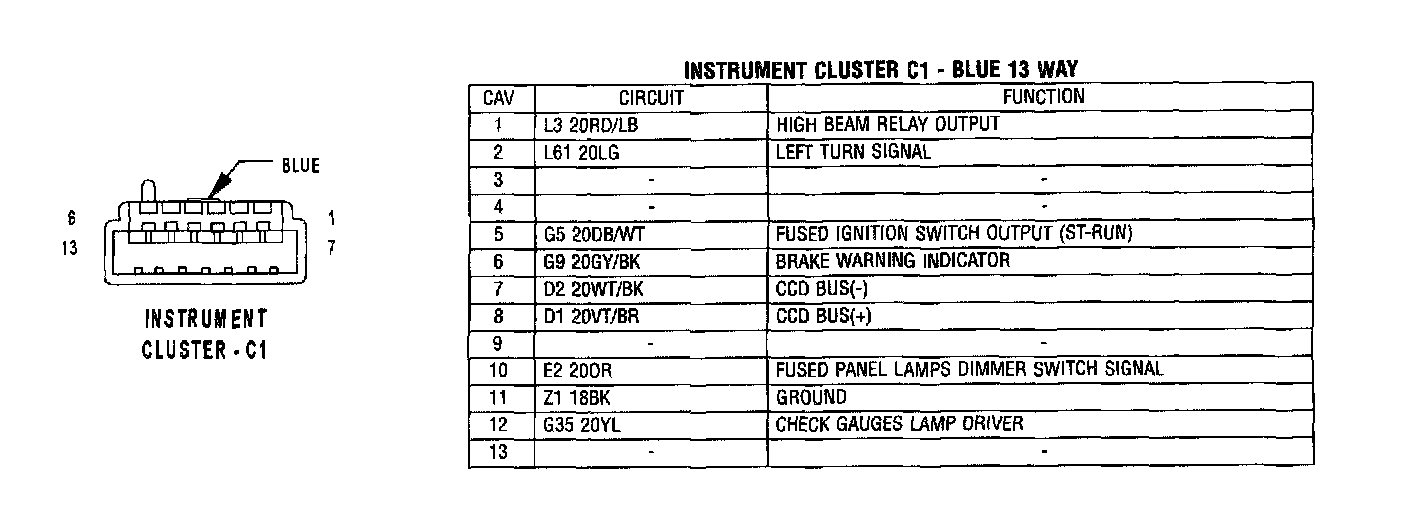 BLUE

6

1

13

7

INSTRUMENT CLUSTER - C1

INSTRUMENT CLUSTER C1 - BLUE 13 WAY

| CAV | CIRCUIT | FUNCTION |
|---|---|---|
| 1 | L3 20RD/LB | HIGH BEAM RELAY OUTPUT |
| 2 | L61 20LG | LEFT TURN SIGNAL |
| 3 | - | - |
| 4 | - | - |
| 5 | G5 20DB/WT | FUSED IGNITION SWITCH OUTPUT (ST-RUN) |
| 6 | G9 20GY/BK | BRAKE WARNING INDICATOR |
| 7 | D2 20WT/BK | CCD BUS(-) |
| 8 | D1 20VT/BR | CCD BUS(+) |
| 9 | - | - |
| 10 | E2 20OR | FUSED PANEL LAMPS DIMMER SWITCH SIGNAL |
| 11 | Z1 18BK | GROUND |
| 12 | G35 20YL | CHECK GAUGES LAMP DRIVER |
| 13 | - | - |